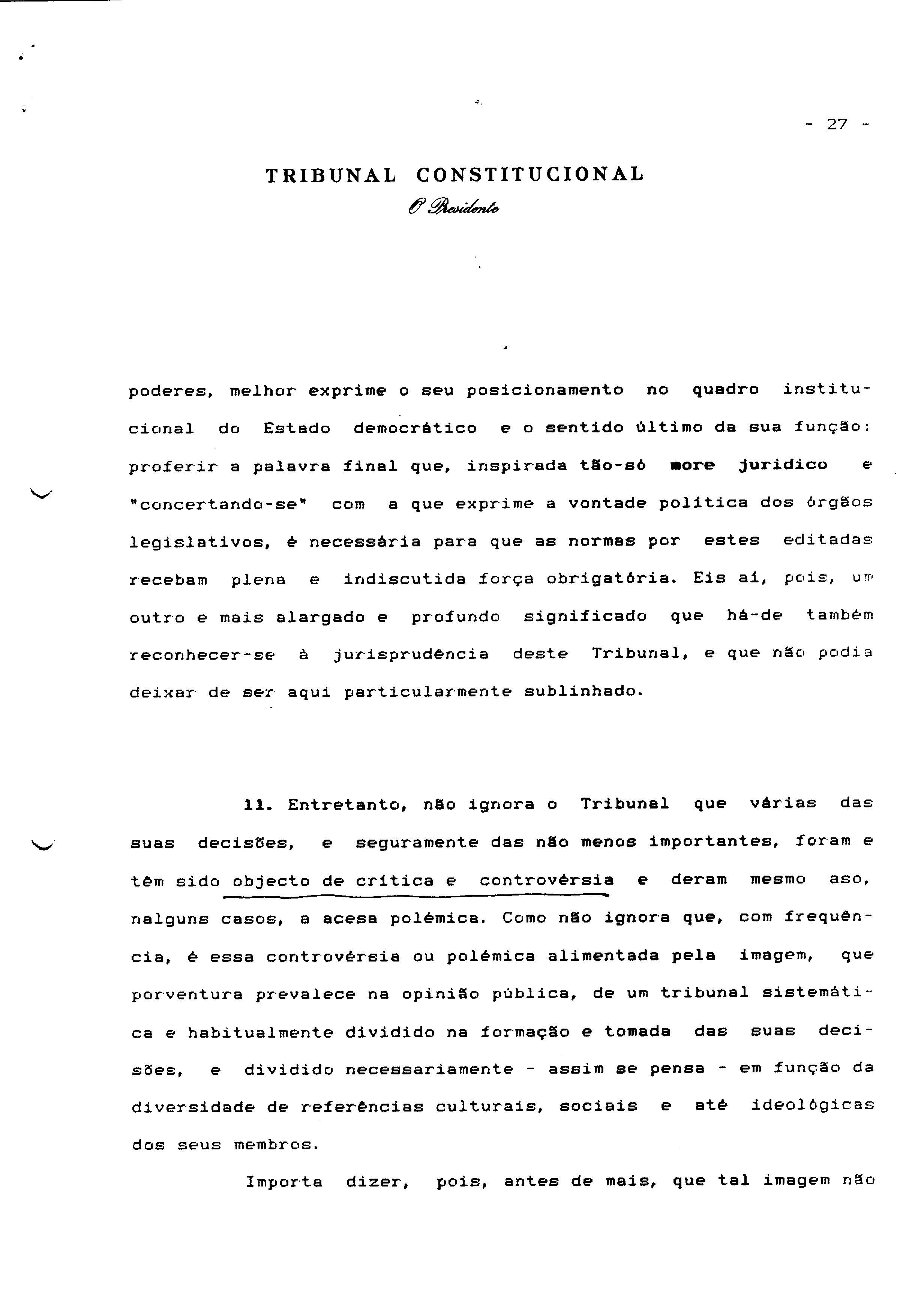 - 27 -

TRIBUNAL CONSTITUCIONAL
O Presidente

poderes, melhor exprime o seu posicionamento no quadro institucional do Estado democrático e o sentido último da sua função: proferir a palavra final que, inspirada tão-só more juridico e "concertando-se" com a que exprime a vontade política dos órgãos legislativos, é necessária para que as normas por estes editadas recebam plena e indiscutida força obrigatória. Eis aí, pois, um outro e mais alargado e profundo significado que há-de também reconhecer-se à jurisprudência deste Tribunal, e que não podia deixar de ser aqui particularmente sublinhado.

11. Entretanto, não ignora o Tribunal que várias das suas decisões, e seguramente das não menos importantes, foram e têm sido objecto de crítica e controvérsia e deram mesmo aso, nalguns casos, a acesa polémica. Como não ignora que, com frequência, é essa controvérsia ou polémica alimentada pela imagem, que porventura prevalece na opinião pública, de um tribunal sistemática e habitualmente dividido na formação e tomada das suas decisões, e dividido necessariamente - assim se pensa - em função da diversidade de referências culturais, sociais e até ideológicas dos seus membros.

Importa dizer, pois, antes de mais, que tal imagem não